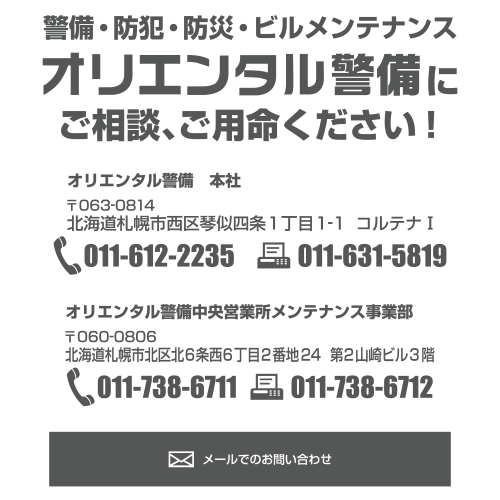 警備・防犯・防災・ビルメンテナンス
オリエンタル警備に
ご相談、ご用命ください！

オリエンタル警備　本社
〒063-0814
北海道札幌市西区琴似四条１丁目1-1　コルテナⅠ
011-612-2235　011-631-5819

オリエンタル警備中央営業所メンテナンス事業部
〒060-0806
北海道札幌市北区北6条西6丁目2番地24　第2山崎ビル３階
011-738-6711　011-738-6712

メールでのお問い合わせ